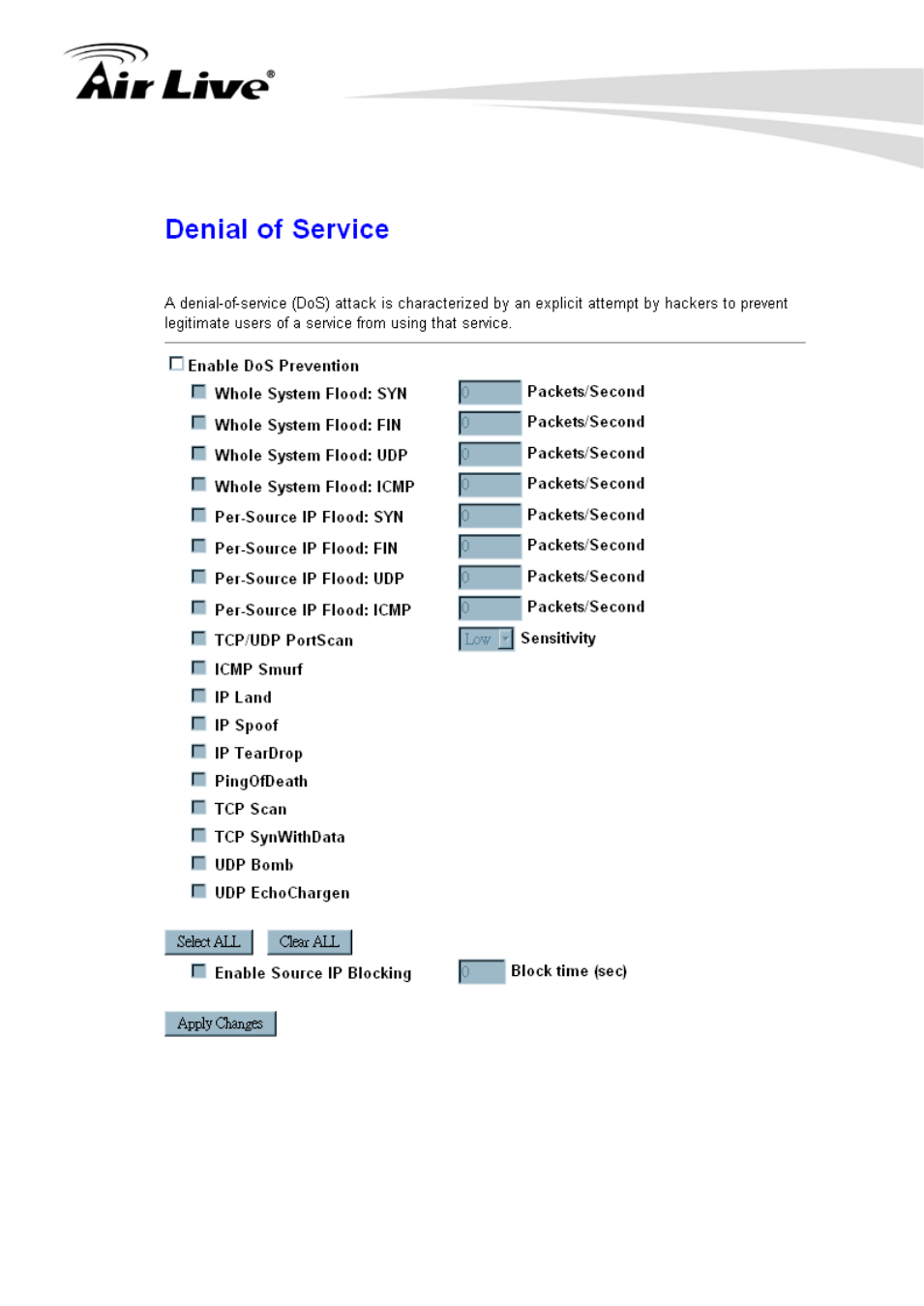 Air Live®

Denial of Service

A denial-of-service (DoS) attack is characterized by an explicit attempt by hackers to prevent legitimate users of a service from using that service.

Enable DoS Prevention

Whole System Flood: SYN 0 Packets/Second

Whole System Flood: FIN 0 Packets/Second

Whole System Flood: UDP 0 Packets/Second

Whole System Flood: ICMP 0 Packets/Second

Per-Source IP Flood: SYN 0 Packets/Second

Per-Source IP Flood: FIN 0 Packets/Second

Per-Source IP Flood: UDP 0 Packets/Second

Per-Source IP Flood: ICMP 0 Packets/Second

TCP/UDP PortScan Low Sensitivity

ICMP Smurf

IP Land

IP Spoof

IP TearDrop

PingOfDeath

TCP Scan

TCP SynWithData

UDP Bomb

UDP EchoChargen

Select ALL Clear ALL

Enable Source IP Blocking 0 Block time (sec)

Apply Changes